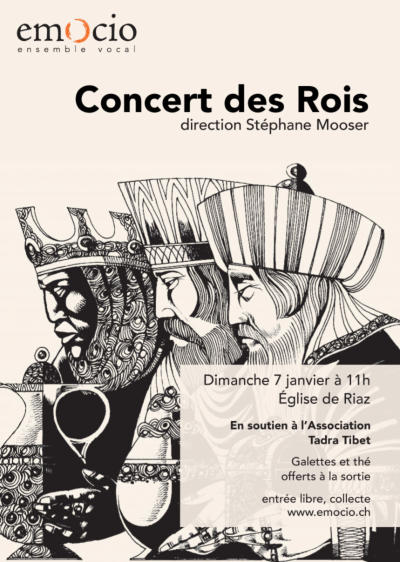 emocio
ensemble vocal

Concert des Rois
direction Stéphane Mooser

Dimanche 7 janvier à 11h
Église de Riaz

En soutien à l'Association
Tadra Tibet

Galettes et thé
offerts à la sortie

entrée libre, collecte
www.emocio.ch